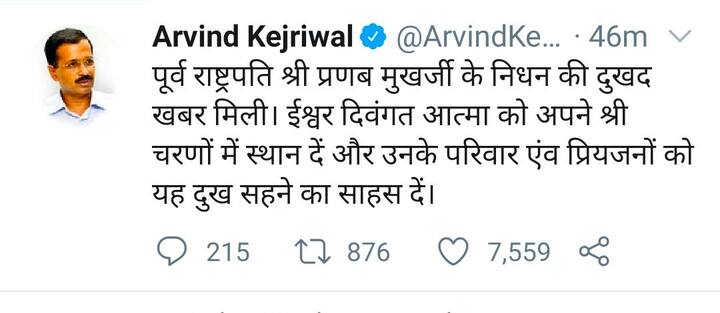 Arvind Kejriwal @ArvindKe... · 46m

पूर्व राष्ट्रपति श्री प्रणब मुखर्जी के निधन की दुखद खबर मिली। ईश्वर दिवंगत आत्मा को अपने श्री चरणों में स्थान दें और उनके परिवार एंव प्रियजनों को यह दुख सहने का साहस दें।

215 876 7,559